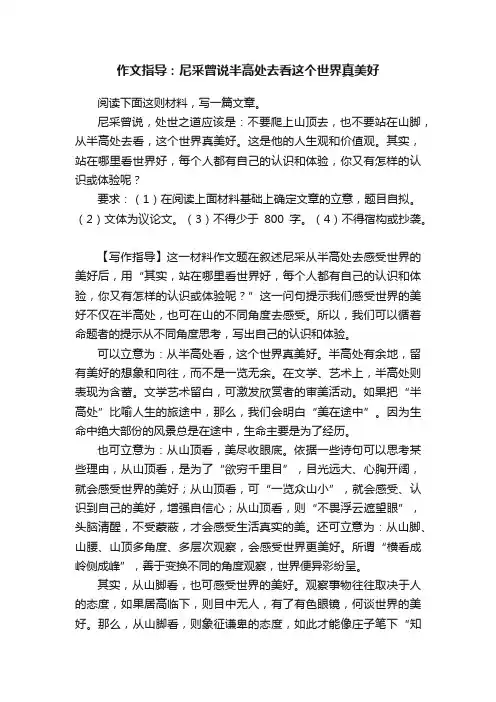 作文指导：尼采曾说半高处去看这个世界真美好

阅读下面这则材料，写一篇文章。

尼采曾说，处世之道应该是：不要爬上山顶去，也不要站在山脚，从半高处去看，这个世界真美好。这是他的人生观和价值观。其实，站在哪里看世界好，每个人都有自己的认识和体验，你又有怎样的认识或体验呢？

要求：（1）在阅读上面材料基础上确定文章的立意，题目自拟。（2）文体为议论文。（3）不得少于 800 字。（4）不得宿构或抄袭。

【写作指导】这一材料作文题在叙述尼采从半高处去感受世界的美好后，用“其实，站在哪里看世界好，每个人都有自己的认识和体验，你又有怎样的认识或体验呢？”这一问句提示我们感受世界的美好不仅在半高处，也可在山的不同角度去感受。所以，我们可以循着命题者的提示从不同角度思考，写出自己的认识和体验。

可以立意为：从半高处看，这个世界真美好。半高处有余地，留有美好的想象和向往，而不是一览无余。在文学、艺术上，半高处则表现为含蓄。文学艺术留白，可激发欣赏者的审美活动。如果把“半高处”比喻人生的旅途中，那么，我们会明白“美在途中”。因为生命中绝大部份的风景总是在途中，生命主要是为了经历。

也可立意为：从山顶看，美尽收眼底。依据一些诗句可以思考某些理由，从山顶看，是为了“欲穷千里目”，目光远大、心胸开阔，就会感受世界的美好；从山顶看，可“一览众山小”，就会感受、认识到自己的美好，增强自信心；从山顶看，则“不畏浮云遮望眼”，头脑清醒，不受蒙蔽，才会感受生活真实的美。还可立意为：从山脚、山腰、山顶多角度、多层次观察，会感受世界更美好。所谓“横看成岭侧成峰”，善于变换不同的角度观察，世界便异彩纷呈。

其实，从山脚看，也可感受世界的美好。观察事物往往取决于人的态度，如果居高临下，则目中无人，有了有色眼镜，何谈世界的美好。那么，从山脚看，则象征谦卑的态度，如此才能像庄子笔下“知